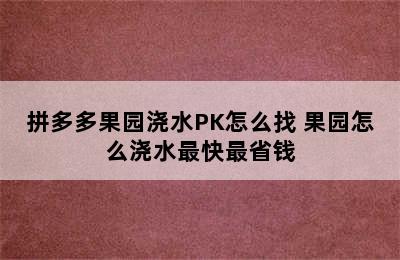 拼多多果园浇水PK怎么找 果园怎么浇水最快最省钱